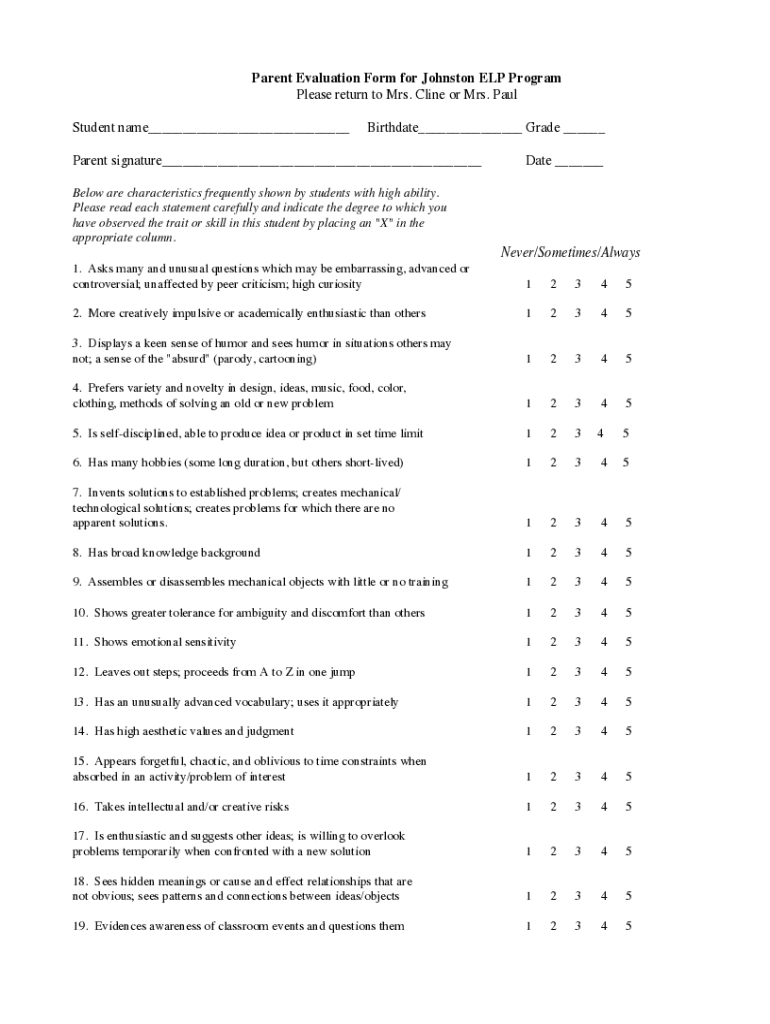 Parent Evaluation Form for Johnston ELP Program
Please return to Mrs. Cline or Mrs. Paul

Student name____ Birthdate____ Grade ____

Parent signature____ Date ____

Below are characteristics frequently shown by students with high ability. Please read each statement carefully and indicate the degree to which you have observed the trait or skill in this student by placing an "X" in the appropriate column.

Never/Sometimes/Always

1. Asks many and unusual questions which may be embarrassing, advanced or controversial; unaffected by peer criticism; high curiosity 1 2 3 4 5

2. More creatively impulsive or academically enthusiastic than others 1 2 3 4 5

3. Displays a keen sense of humor and sees humor in situations others may not; a sense of the "absurd" (parody, cartooning) 1 2 3 4 5

4. Prefers variety and novelty in design, ideas, music, food, color, clothing, methods of solving an old or new problem 1 2 3 4 5

5. Is self-disciplined, able to produce idea or product in set time limit 1 2 3 4 5

6. Has many hobbies (some long duration, but others short-lived) 1 2 3 4 5

7. Invents solutions to established problems; creates mechanical/ technological solutions; creates problems for which there are no apparent solutions. 1 2 3 4 5

8. Has broad knowledge background 1 2 3 4 5

9. Assembles or disassembles mechanical objects with little or no training 1 2 3 4 5

10. Shows greater tolerance for ambiguity and discomfort than others 1 2 3 4 5

11. Shows emotional sensitivity 1 2 3 4 5

12. Leaves out steps; proceeds from A to Z in one jump 1 2 3 4 5

13. Has an unusually advanced vocabulary; uses it appropriately 1 2 3 4 5

14. Has high aesthetic values and judgment 1 2 3 4 5

15. Appears forgetful, chaotic, and oblivious to time constraints when absorbed in an activity/problem of interest 1 2 3 4 5

16. Takes intellectual and/or creative risks 1 2 3 4 5

17. Is enthusiastic and suggests other ideas; is willing to overlook problems temporarily when confronted with a new solution 1 2 3 4 5

18. Sees hidden meanings or cause and effect relationships that are not obvious; sees patterns and connections between ideas/objects 1 2 3 4 5

19. Evidences awareness of classroom events and questions them 1 2 3 4 5